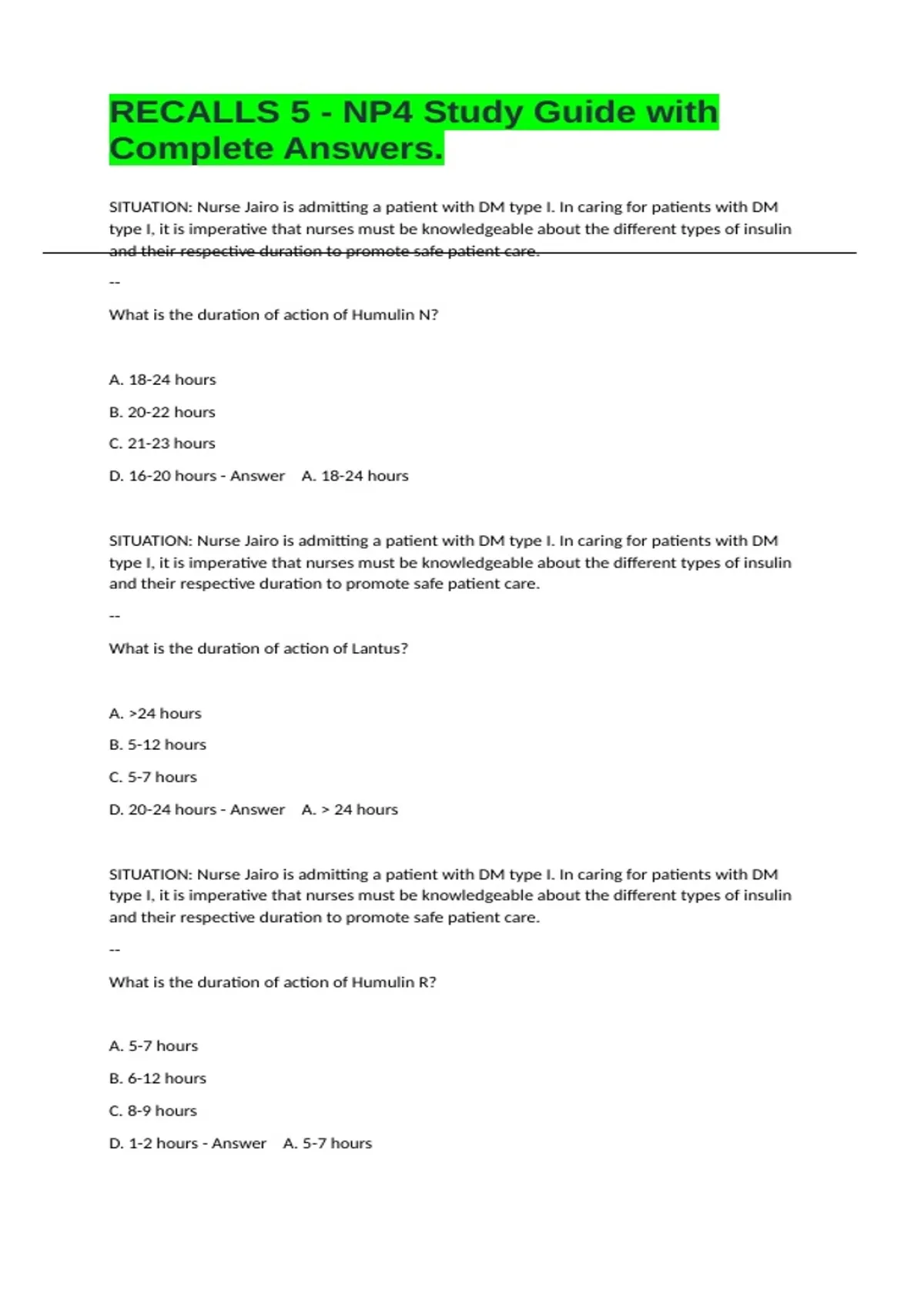 RECALLS 5 - NP4 Study Guide with Complete Answers.

SITUATION: Nurse Jairo is admitting a patient with DM type I. In caring for patients with DM type I, it is imperative that nurses must be knowledgeable about the different types of insulin and their respective duration to promote safe patient care.

--

What is the duration of action of Humulin N?

A. 18-24 hours

B. 20-22 hours

C. 21-23 hours

D. 16-20 hours - Answer A. 18-24 hours

SITUATION: Nurse Jairo is admitting a patient with DM type I. In caring for patients with DM type I, it is imperative that nurses must be knowledgeable about the different types of insulin and their respective duration to promote safe patient care.

--

What is the duration of action of Lantus?

A. >24 hours

B. 5-12 hours

C. 5-7 hours

D. 20-24 hours - Answer A. > 24 hours

SITUATION: Nurse Jairo is admitting a patient with DM type I. In caring for patients with DM type I, it is imperative that nurses must be knowledgeable about the different types of insulin and their respective duration to promote safe patient care.

--

What is the duration of action of Humulin R?

A. 5-7 hours

B. 6-12 hours

C. 8-9 hours

D. 1-2 hours - Answer A. 5-7 hours